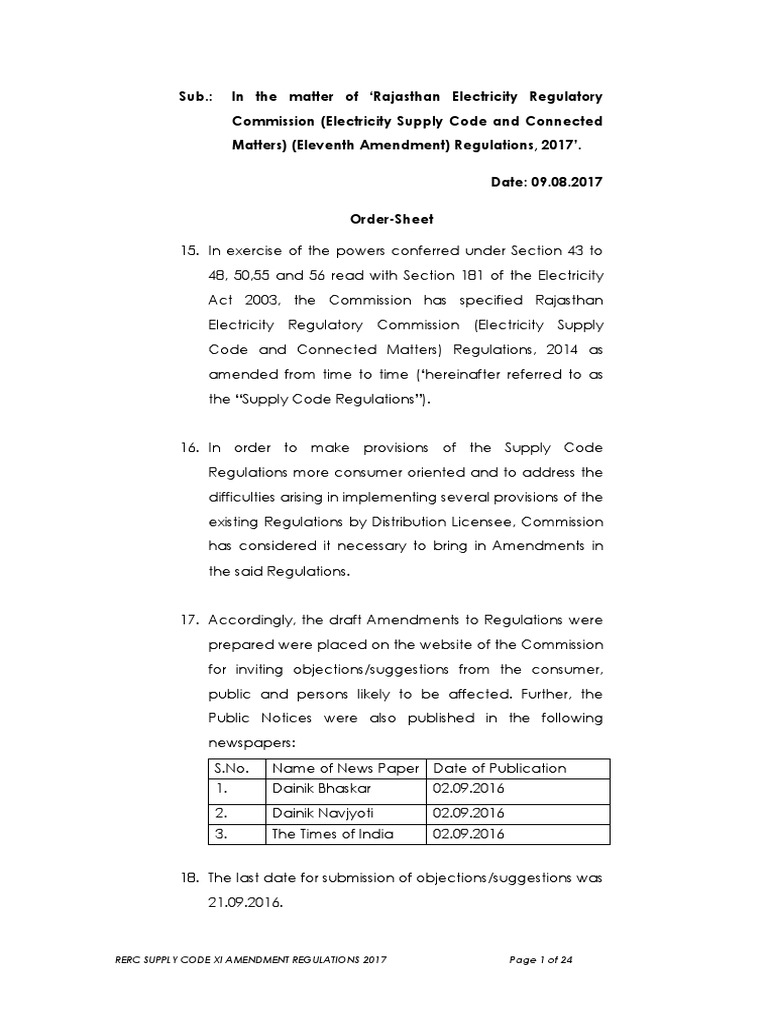 Sub.: In the matter of 'Rajasthan Electricity Regulatory Commission (Electricity Supply Code and Connected Matters) (Eleventh Amendment) Regulations, 2017'.

Date: 09.08.2017

Order-Sheet

15. In exercise of the powers conferred under Section 43 to 48, 50,55 and 56 read with Section 181 of the Electricity Act 2003, the Commission has specified Rajasthan Electricity Regulatory Commission (Electricity Supply Code and Connected Matters) Regulations, 2014 as amended from time to time ('hereinafter referred to as the "Supply Code Regulations").

16. In order to make provisions of the Supply Code Regulations more consumer oriented and to address the difficulties arising in implementing several provisions of the existing Regulations by Distribution Licensee, Commission has considered it necessary to bring in Amendments in the said Regulations.

17. Accordingly, the draft Amendments to Regulations were prepared were placed on the website of the Commission for inviting objections/suggestions from the consumer, public and persons likely to be affected. Further, the Public Notices were also published in the following newspapers:

| S.No. | Name of News Paper | Date of Publication |
|---|---|---|
| 1. | Dainik Bhaskar | 02.09.2016 |
| 2. | Dainik Navjyoti | 02.09.2016 |
| 3. | The Times of India | 02.09.2016 |

18. The last date for submission of objections/suggestions was 21.09.2016.

RERC SUPPLY CODE XI AMENDMENT REGULATIONS 2017 Page 1 of 24